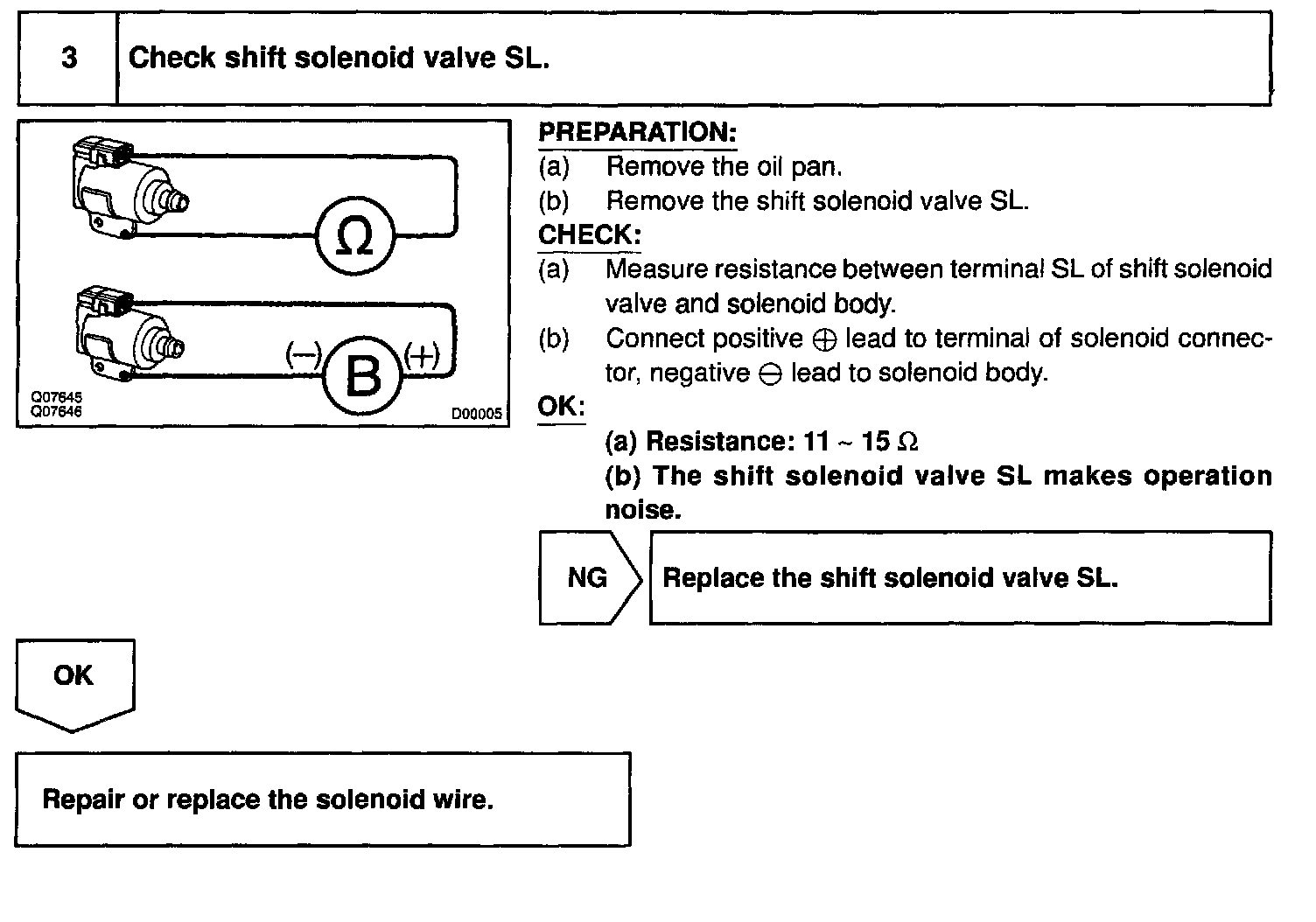 3 Check shift solenoid valve SL.

Ω

(–) B (+)

Q07645
Q07646
D00005

PREPARATION:
(a) Remove the oil pan.
(b) Remove the shift solenoid valve SL.

CHECK:
(a) Measure resistance between terminal SL of shift solenoid valve and solenoid body.
(b) Connect positive $\oplus$ lead to terminal of solenoid connector, negative $\ominus$ lead to solenoid body.

OK:
(a) Resistance: 11 ~ 15 Ω
(b) The shift solenoid valve SL makes operation noise.

NG
Replace the shift solenoid valve SL.

OK

Repair or replace the solenoid wire.